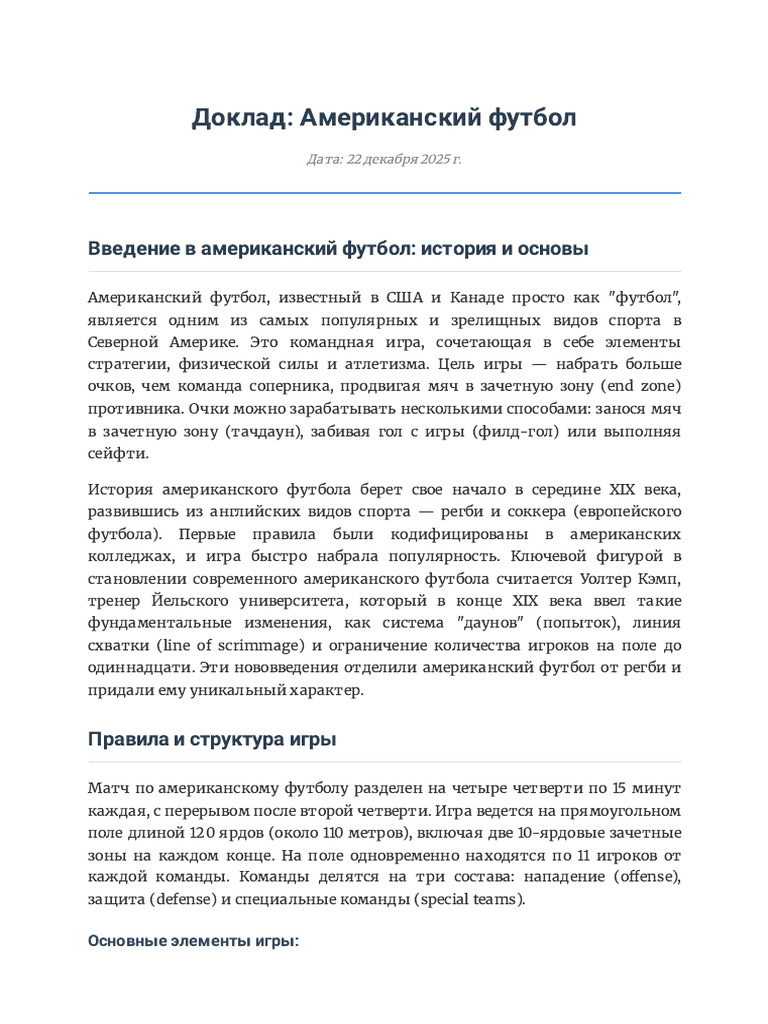 Доклад: Американский футбол

Дата: 22 декабря 2025 г.

Введение в американский футбол: история и основы

Американский футбол, известный в США и Канаде просто как "футбол", является одним из самых популярных и зрелищных видов спорта в Северной Америке. Это командная игра, сочетающая в себе элементы стратегии, физической силы и атлетизма. Цель игры — набрать больше очков, чем команда соперника, продвигая мяч в зачетную зону (end zone) противника. Очки можно зарабатывать несколькими способами: занося мяч в зачетную зону (тачдаун), забивая гол с игры (филд-гол) или выполняя сейфти.

История американского футбола берет свое начало в середине XIX века, развившись из английских видов спорта — регби и соккера (европейского футбола). Первые правила были кодифицированы в американских колледжах, и игра быстро набрала популярность. Ключевой фигурой в становлении современного американского футбола считается Уолтер Кэмп, тренер Йельского университета, который в конце XIX века ввел такие фундаментальные изменения, как система "даунов" (попыток), линия схватки (line of scrimmage) и ограничение количества игроков на поле до одиннадцати. Эти нововведения отделили американский футбол от регби и придали ему уникальный характер.

Правила и структура игры

Матч по американскому футболу разделен на четыре четверти по 15 минут каждая, с перерывом после второй четверти. Игра ведется на прямоугольном поле длиной 120 ярдов (около 110 метров), включая две 10-ярдовые зачетные зоны на каждом конце. На поле одновременно находятся по 11 игроков от каждой команды. Команды делятся на три состава: нападение (offense), защита (defense) и специальные команды (special teams).

Основные элементы игры: